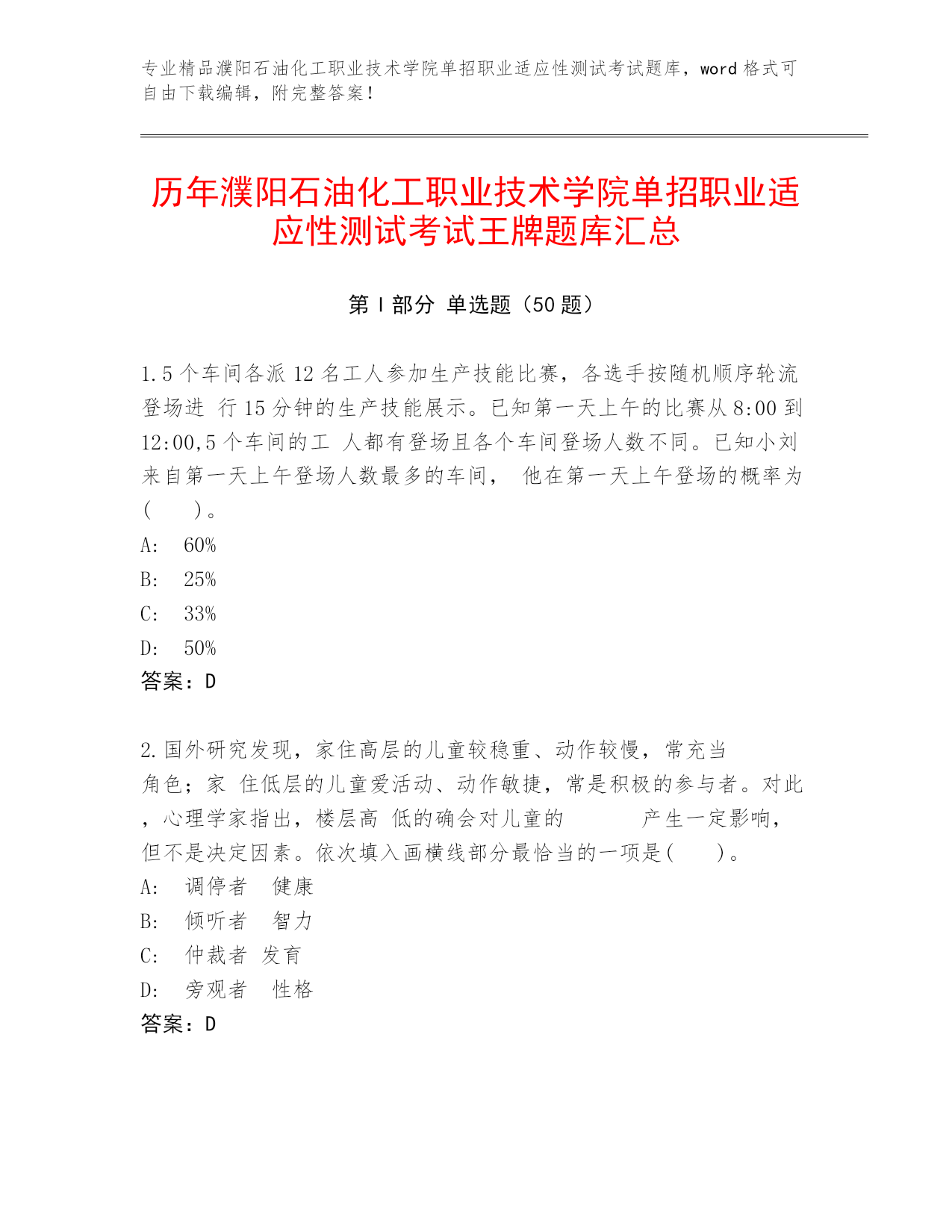 专业精品濮阳石油化工职业技术学院单招职业适应性测试考试题库，word 格式可自由下载编辑，附完整答案！

历年濮阳石油化工职业技术学院单招职业适应性测试考试王牌题库汇总

第 I 部分 单选题（50 题）

1.5 个车间各派 12 名工人参加生产技能比赛，各选手按随机顺序轮流登场进 行 15 分钟的生产技能展示。已知第一天上午的比赛从 8:00 到 12:00,5 个车间的工 人都有登场且各个车间登场人数不同。已知小刘来自第一天上午登场人数最多的车间， 他在第一天上午登场的概率为(　　)。
A:　60%
B:　25%
C:　33%
D:　50%
答案：D

2.国外研究发现，家住高层的儿童较稳重、动作较慢，常充当　　　角色；家 住低层的儿童爱活动、动作敏捷，常是积极的参与者。对此，心理学家指出，楼层高 低的确会对儿童的　　　产生一定影响，但不是决定因素。依次填入画横线部分最恰当的一项是(　　)。
A:　调停者　健康
B:　倾听者　智力
C:　仲裁者　发育
D:　旁观者　性格
答案：D